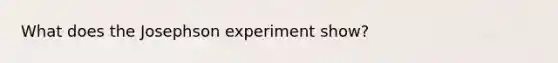 What does the Josephson experiment show?